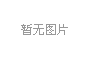 暂无图片